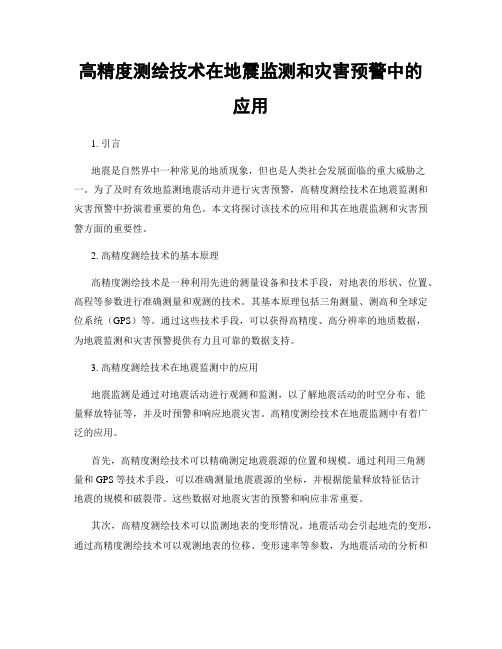 高精度测绘技术在地震监测和灾害预警中的应用

1. 引言

地震是自然界中一种常见的地质现象，但也是人类社会发展面临的重大威胁之一。为了及时有效地监测地震活动并进行灾害预警，高精度测绘技术在地震监测和灾害预警中扮演着重要的角色。本文将探讨该技术的应用和其在地震监测和灾害预警方面的重要性。

2. 高精度测绘技术的基本原理

高精度测绘技术是一种利用先进的测量设备和技术手段，对地表的形状、位置、高程等参数进行准确测量和观测的技术。其基本原理包括三角测量、测高和全球定位系统（GPS）等。通过这些技术手段，可以获得高精度、高分辨率的地质数据，为地震监测和灾害预警提供有力且可靠的数据支持。

3. 高精度测绘技术在地震监测中的应用

地震监测是通过对地震活动进行观测和监测，以了解地震活动的时空分布、能量释放特征等，并及时预警和响应地震灾害。高精度测绘技术在地震监测中有着广泛的应用。

首先，高精度测绘技术可以精确测定地震震源的位置和规模。通过利用三角测量和GPS等技术手段，可以准确测量地震震源的坐标，并根据能量释放特征估计地震的规模和破裂带。这些数据对地震灾害的预警和响应非常重要。

其次，高精度测绘技术可以监测地表的变形情况。地震活动会引起地壳的变形，通过高精度测绘技术可以观测地表的位移、变形速率等参数，为地震活动的分析和